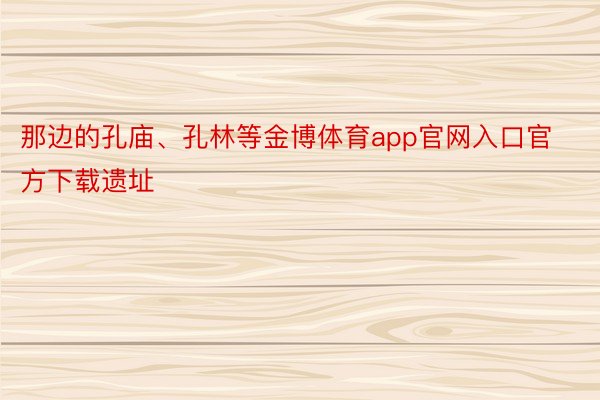 那边的孔庙、孔林等金博体育app官网入口官方下载遗址